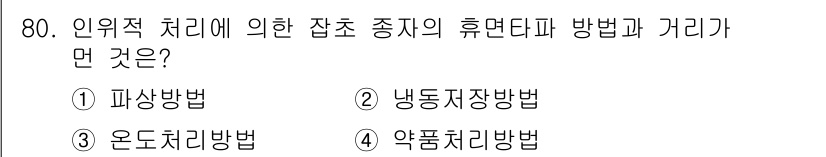 80. 인위적 처리에 의한 잡초 종자의 휴면타파 방법과 거리가 먼 것은?

① 파상방법 ② 냉동저장방법

③ 온도처리방법 ④ 약품처리방법